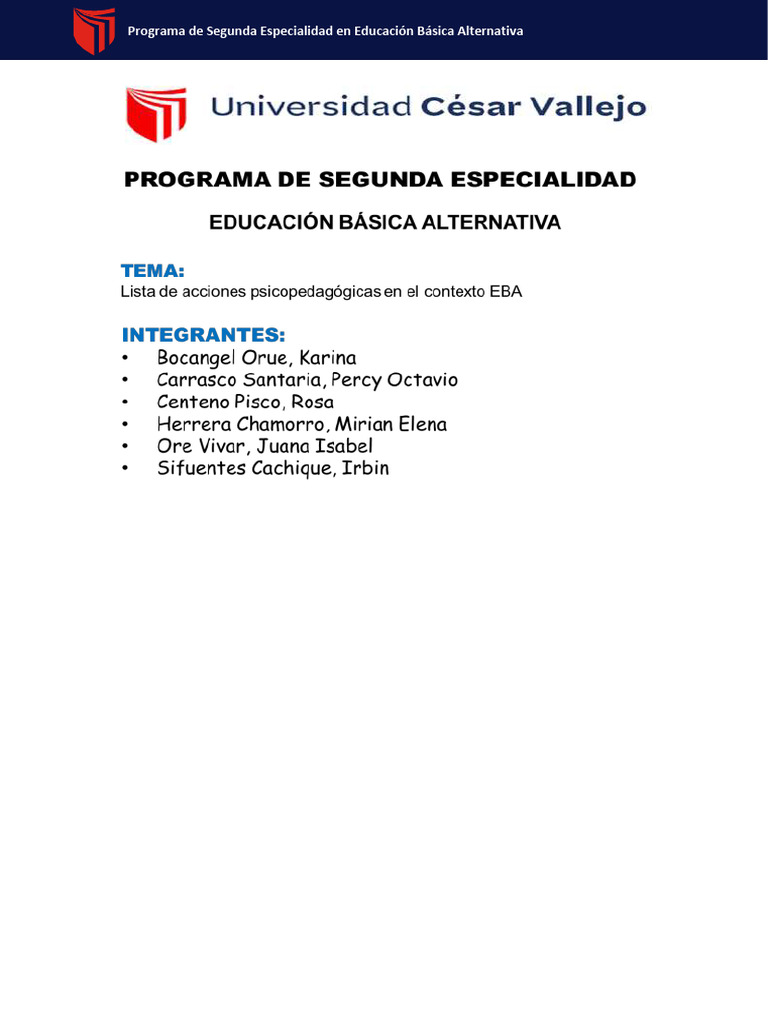 Programa de Segunda Especialidad en Educación Básica Alternativa

Universidad César Vallejo

PROGRAMA DE SEGUNDA ESPECIALIDAD

EDUCACIÓN BÁSICA ALTERNATIVA

TEMA:
Lista de acciones psicopedagógicas en el contexto EBA

INTEGRANTES:
• Bocangel Orue, Karina
• Carrasco Santaria, Percy Octavio
• Centeno Pisco, Rosa
• Herrera Chamorro, Mirian Elena
• Ore Vivar, Juana Isabel
• Sifuentes Cachique, Irbin